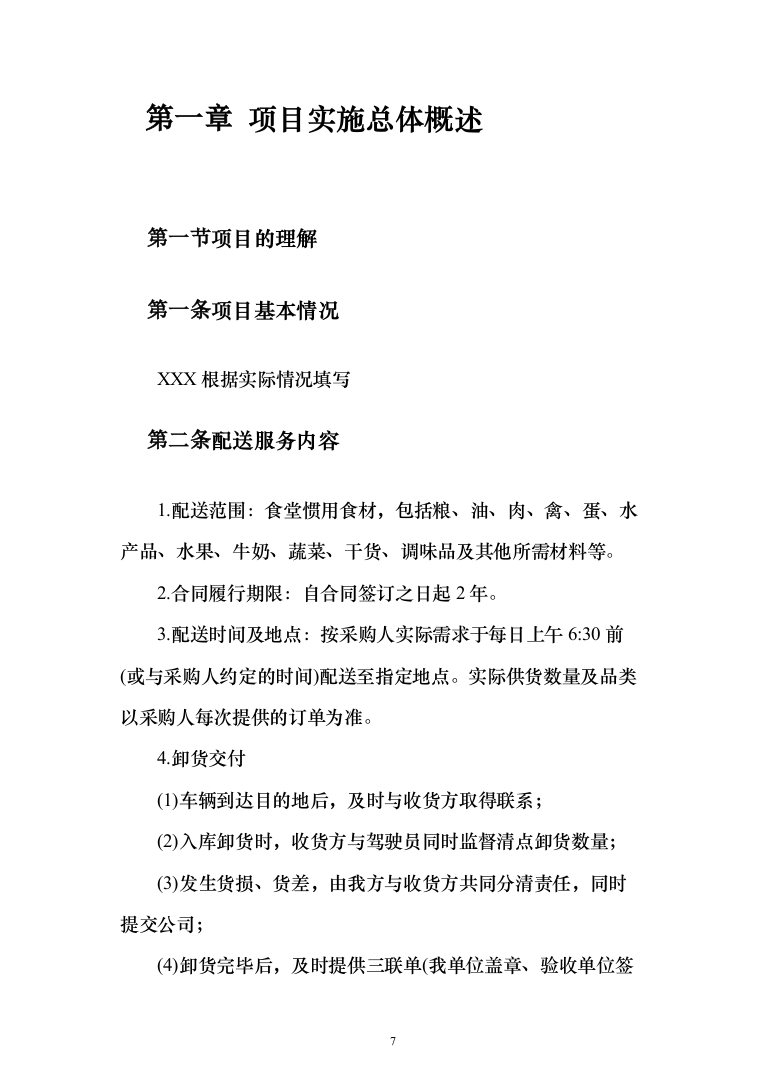 第一章 项目实施总体概述

第一节项目的理解

第一条项目基本情况

XXX 根据实际情况填写

第二条配送服务内容

1.配送范围：食堂惯用食材，包括粮、油、肉、禽、蛋、水产品、水果、牛奶、蔬菜、干货、调味品及其他所需材料等。

2.合同履行期限：自合同签订之日起 2 年。

3.配送时间及地点：按采购人实际需求于每日上午 6:30 前(或与采购人约定的时间)配送至指定地点。实际供货数量及品类以采购人每次提供的订单为准。

4.卸货交付

(1)车辆到达目的地后，及时与收货方取得联系；

(2)入库卸货时，收货方与驾驶员同时监督清点卸货数量；

(3)发生货损、货差，由我方与收货方共同分清责任，同时提交公司；

(4)卸货完毕后，及时提供三联单(我单位盖章、验收单位签

7